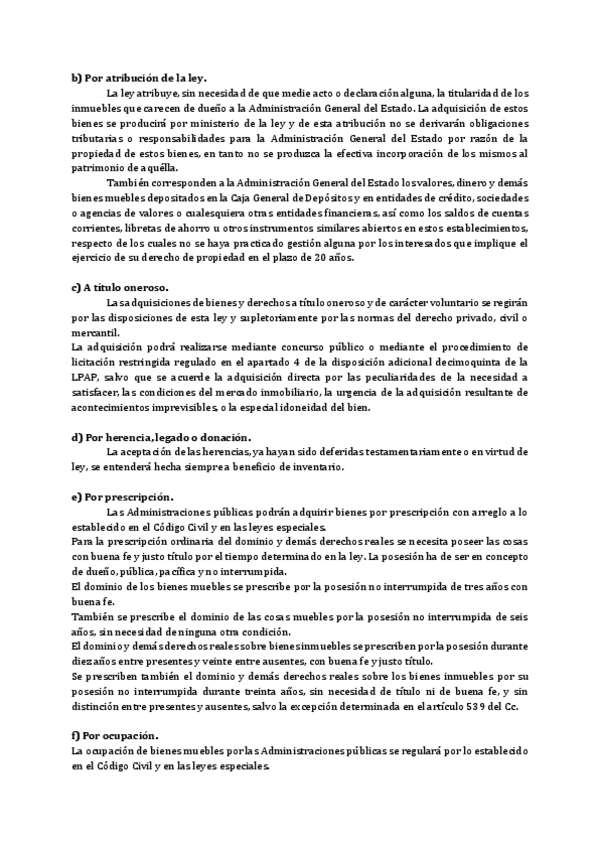 b) Por atribución de la ley.

La ley atribuye, sin necesidad de que medie acto o declaración alguna, la titularidad de los inmuebles que carecen de dueño a la Administración General del Estado. La adquisición de estos bienes se producirá por ministerio de la ley y de esta atribución no se derivarán obligaciones tributarias o responsabilidades para la Administración General del Estado por razón de la propiedad de estos bienes, en tanto no se produzca la efectiva incorporación de los mismos al patrimonio de aquélla.

También corresponden a la Administración General del Estado los valores, dinero y demás bienes muebles depositados en la Caja General de Depósitos y en entidades de crédito, sociedades o agencias de valores o cualesquiera otras entidades financieras, así como los saldos de cuentas corrientes, libretas de ahorro u otros instrumentos similares abiertos en estos establecimientos, respecto de los cuales no se haya practicado gestión alguna por los interesados que implique el ejercicio de su derecho de propiedad en el plazo de 20 años.

c) A título oneroso.

Las adquisiciones de bienes y derechos a título oneroso y de carácter voluntario se regirán por las disposiciones de esta ley y supletoriamente por las normas del derecho privado, civil o mercantil.

La adquisición podrá realizarse mediante concurso público o mediante el procedimiento de licitación restringida regulado en el apartado 4 de la disposición adicional decimoquinta de la LPAP, salvo que se acuerde la adquisición directa por las peculiaridades de la necesidad a satisfacer, las condiciones del mercado inmobiliario, la urgencia de la adquisición resultante de acontecimientos imprevisibles, o la especial idoneidad del bien.

d) Por herencia, legado o donación.

La aceptación de las herencias, ya hayan sido deferidas testamentariamente o en virtud de ley, se entenderá hecha siempre a beneficio de inventario.

e) Por prescripción.

Las Administraciones públicas podrán adquirir bienes por prescripción con arreglo a lo establecido en el Código Civil y en las leyes especiales.

Para la prescripción ordinaria del dominio y demás derechos reales se necesita poseer las cosas con buena fe y justo título por el tiempo determinado en la ley. La posesión ha de ser en concepto de dueño, pública, pacífica y no interrumpida.

El dominio de los bienes muebles se prescribe por la posesión no interrumpida de tres años con buena fe.

También se prescribe el dominio de las cosas muebles por la posesión no interrumpida de seis años, sin necesidad de ninguna otra condición.

El dominio y demás derechos reales sobre bienes inmuebles se prescriben por la posesión durante diez años entre presentes y veinte entre ausentes, con buena fe y justo título.

Se prescriben también el dominio y demás derechos reales sobre los bienes inmuebles por su posesión no interrumpida durante treinta años, sin necesidad de título ni de buena fe, y sin distinción entre presentes y ausentes, salvo la excepción determinada en el artículo 539 del Cc.

f) Por ocupación.

La ocupación de bienes muebles por las Administraciones públicas se regulará por lo establecido en el Código Civil y en las leyes especiales.